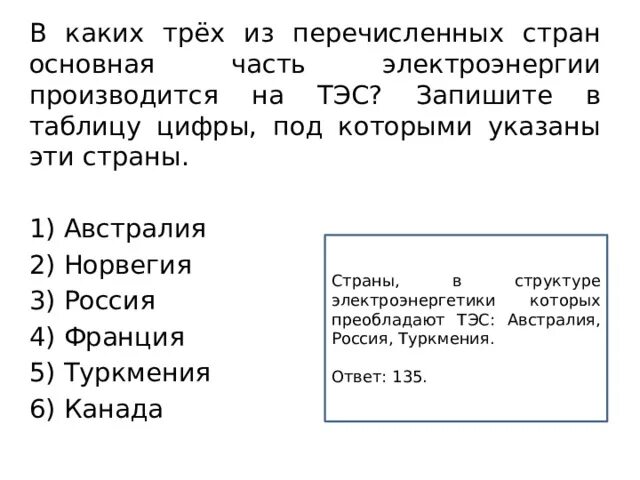 В каких трёх из перечисленных стран основная часть электроэнергии производится на ТЭС? Запишите в таблицу цифры, под которыми указаны эти страны.

1) Австралия
2) Норвегия
3) Россия
4) Франция
5) Туркмения
6) Канада

Страны, в структуре электроэнергетики которых преобладают ТЭС: Австралия, Россия, Туркмения.

Ответ: 135.